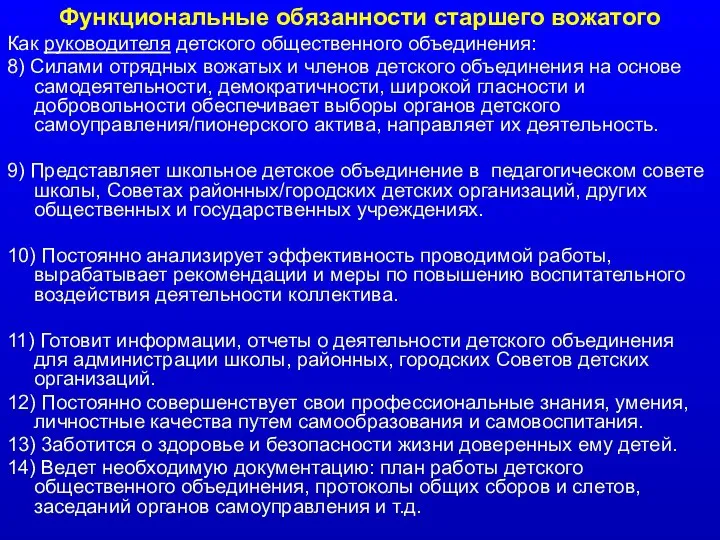 Функциональные обязанности старшего вожатого

Как руководителя детского общественного объединения:

8) Силами отрядных вожатых и членов детского объединения на основе самодеятельности, демократичности, широкой гласности и добровольности обеспечивает выборы органов детского самоуправления/пионерского актива, направляет их деятельность.

9) Представляет школьное детское объединение в педагогическом совете школы, Советах районных/городских детских организаций, других общественных и государственных учреждениях.

10) Постоянно анализирует эффективность проводимой работы, вырабатывает рекомендации и меры по повышению воспитательного воздействия деятельности коллектива.

11) Готовит информации, отчеты о деятельности детского объединения для администрации школы, районных, городских Советов детских организаций.

12) Постоянно совершенствует свои профессиональные знания, умения, личностные качества путем самообразования и самовоспитания.

13) Заботится о здоровье и безопасности жизни доверенных ему детей.

14) Ведет необходимую документацию: план работы детского общественного объединения, протоколы общих сборов и слетов, заседаний органов самоуправления и т.д.